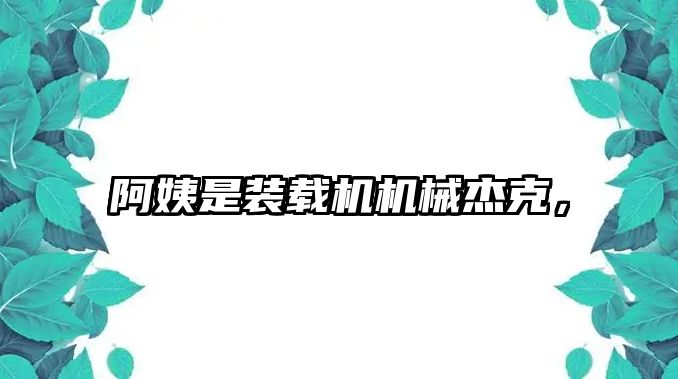 阿姨是装载机机械杰克，